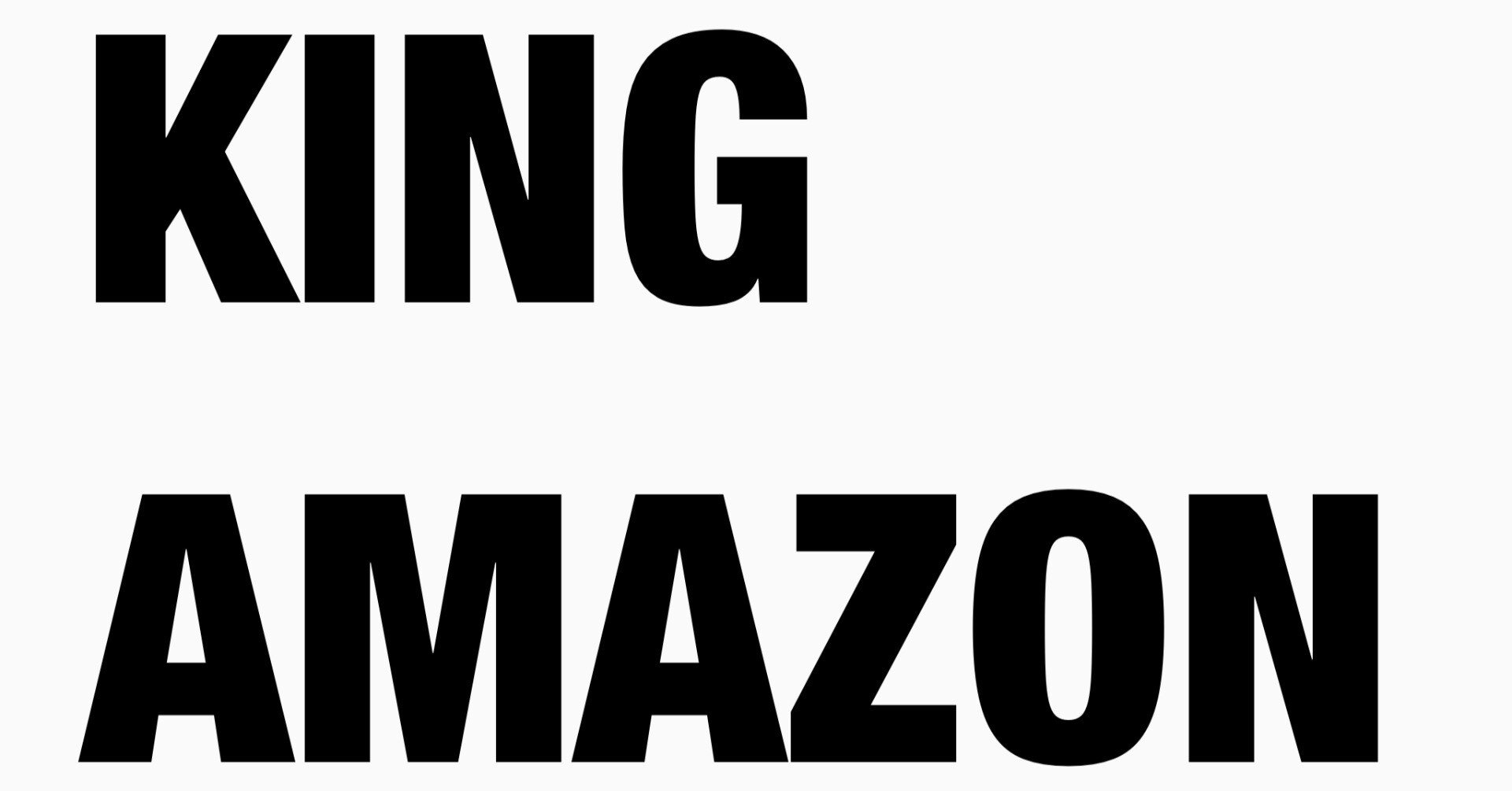 KING

AMAZON